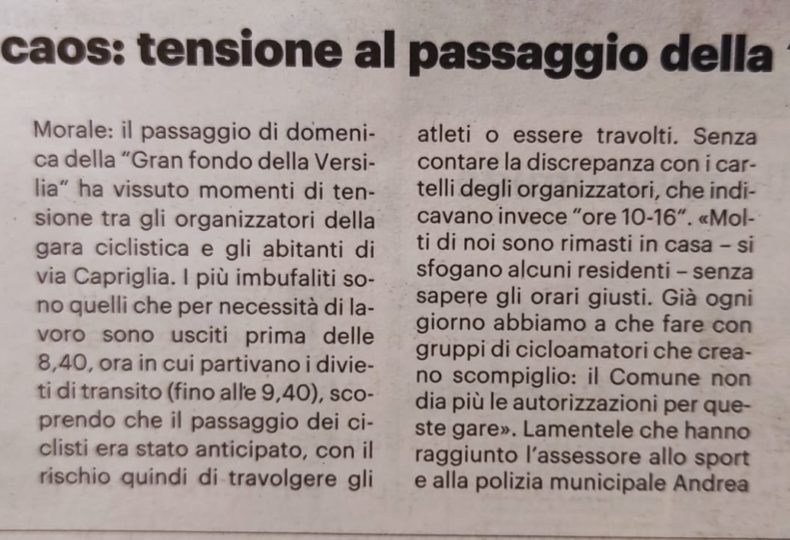 caos: tensione al passaggio della

Morale: il passaggio di domenica della "Gran fondo della Versilia" ha vissuto momenti di tensione tra gli organizzatori della gara ciclistica e gli abitanti di via Capriglia. I più imbufaliti sono quelli che per necessità di lavoro sono usciti prima delle 8,40, ora in cui partivano i divieti di transito (fino alle 9,40), scoprendo che il passaggio dei ciclisti era stato anticipato, con il rischio quindi di travolgere gli atleti o essere travolti. Senza contare la discrepanza con i cartelli degli organizzatori, che indicavano invece "ore 10-16". «Molti di noi sono rimasti in casa – si sfogano alcuni residenti – senza sapere gli orari giusti. Già ogni giorno abbiamo a che fare con gruppi di cicloamatori che creano scompiglio: il Comune non dia più le autorizzazioni per queste gare». Lamentele che hanno raggiunto l'assessore allo sport e alla polizia municipale Andrea